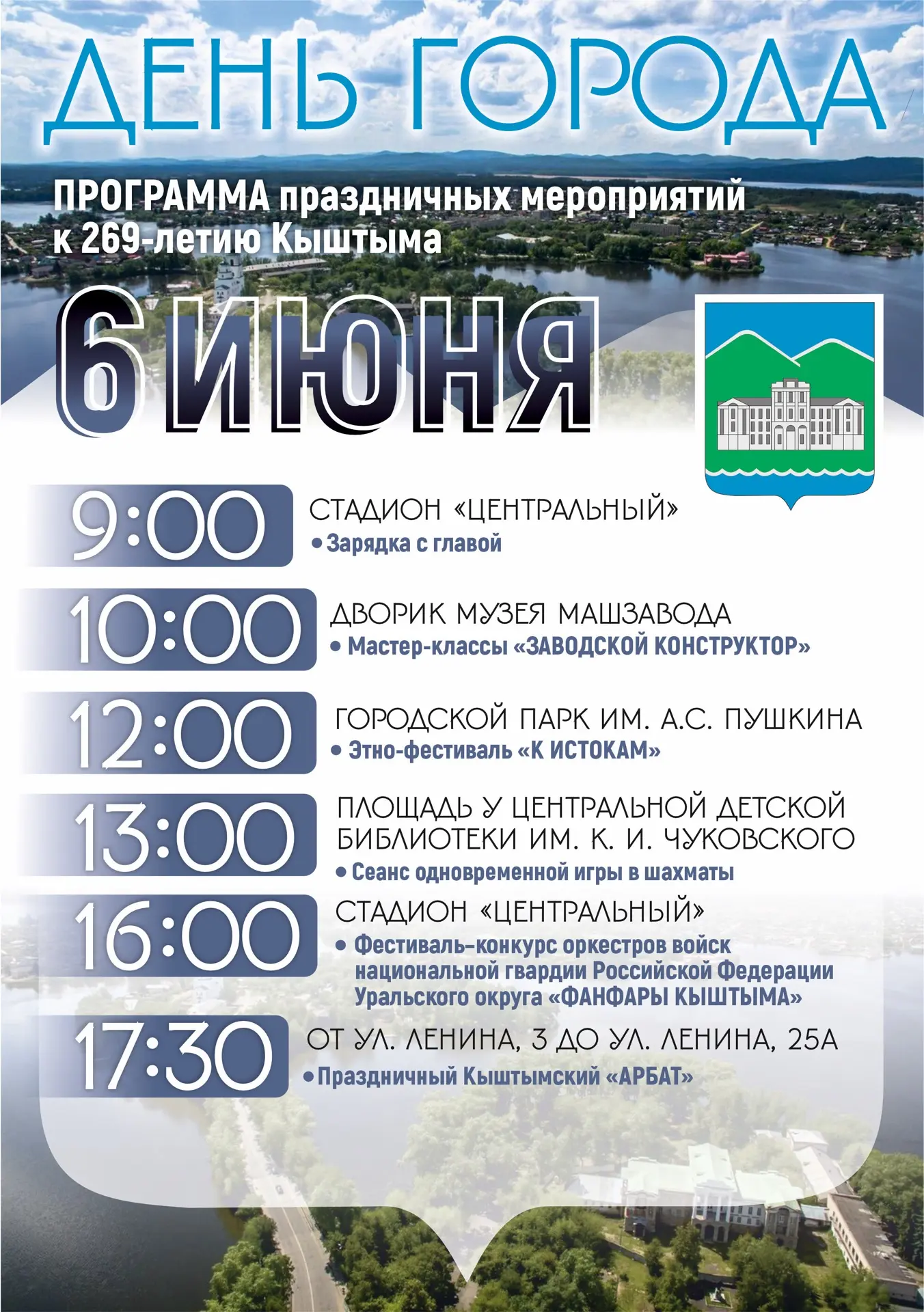 ДЕНЬ ГОРОДА

ПРОГРАММА праздничных мероприятий к 269-летию Кыштыма

6 ИЮНЯ

9:00
СТАДИОН «ЦЕНТРАЛЬНЫЙ»
• Зарядка с главой

10:00
ДВОРИК МУЗЕЯ МАШЗАВОДА
• Мастер-классы «ЗАВОДСКОЙ КОНСТРУКТОР»

12:00
ГОРОДСКОЙ ПАРК ИМ. А.С. ПУШКИНА
• Этно-фестиваль «К ИСТОКАМ»

13:00
ПЛОЩАДЬ У ЦЕНТРАЛЬНОЙ ДЕТСКОЙ БИБЛИОТЕКИ ИМ. К. И. ЧУКОВСКОГО
• Сеанс одновременной игры в шахматы

16:00
СТАДИОН «ЦЕНТРАЛЬНЫЙ»
• Фестиваль-конкурс оркестров войск национальной гвардии Российской Федерации Уральского округа «ФАНФАРЫ КЫШТЫМА»

17:30
ОТ УЛ. ЛЕНИНА, 3 ДО УЛ. ЛЕНИНА, 25А
• Праздничный Кыштымский «АРБАТ»